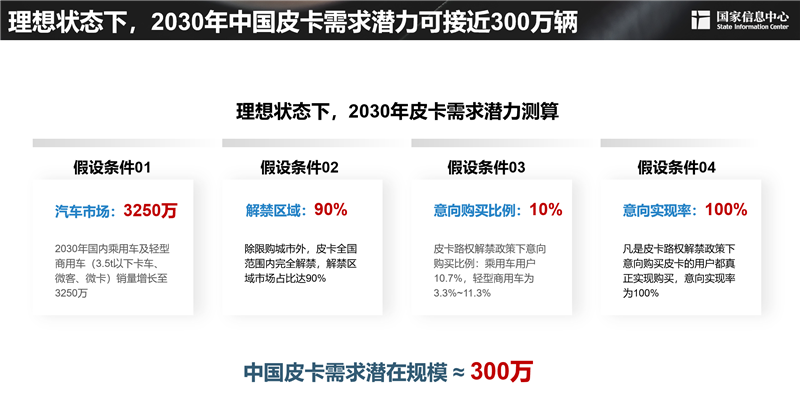 理想状态下，2030年中国皮卡需求潜力可接近300万辆

国家信息中心
State Information Center

理想状态下，2030年皮卡需求潜力测算

假设条件01

汽车市场：3250万

2030年国内乘用车及轻型商用车（3.5t以下卡车、微客、微卡）销量增长至3250万

假设条件02

解禁区域：90%

除限购城市外，皮卡全国范围内完全解禁，解禁区域市场占比达90%

假设条件03

意向购买比例：10%

皮卡路权解禁政策下意向购买比例：乘用车用户10.7%，轻型商用车为3.3%~11.3%

假设条件04

意向实现率：100%

凡是皮卡路权解禁政策下意向购买皮卡的用户都真正实现购买，意向实现率为100%

中国皮卡需求潜在规模 ≈ 300万